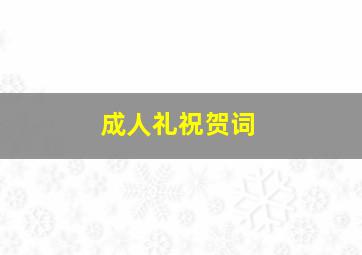 成人礼祝贺词